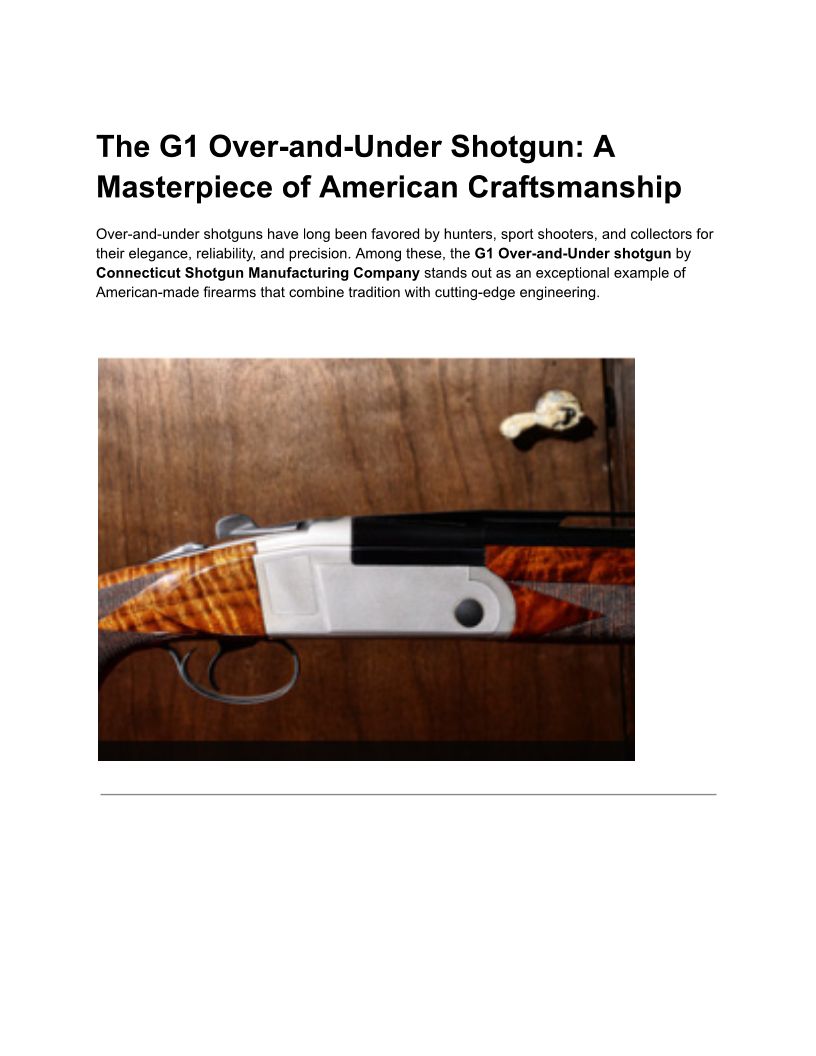 The G1 Over-and-Under Shotgun: A Masterpiece of American Craftsmanship

Over-and-under shotguns have long been favored by hunters, sport shooters, and collectors for their elegance, reliability, and precision. Among these, the G1 Over-and-Under shotgun by Connecticut Shotgun Manufacturing Company stands out as an exceptional example of American-made firearms that combine tradition with cutting-edge engineering.